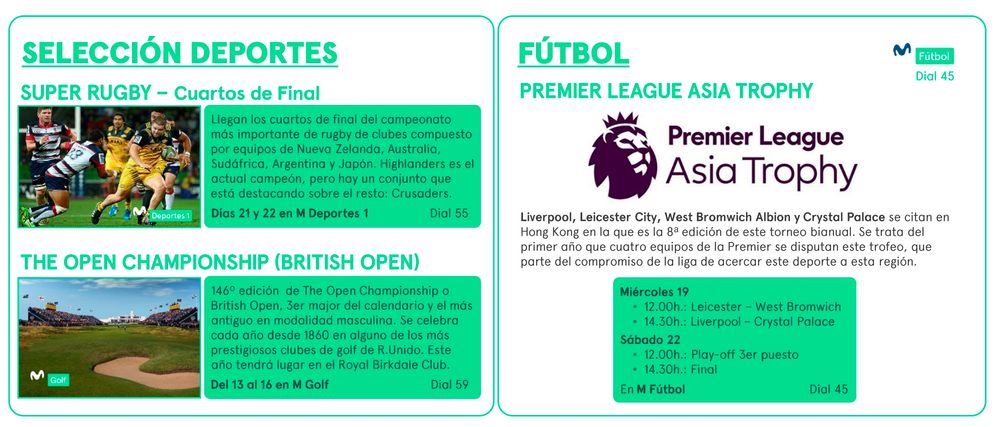 SELECCIÓN DEPORTES

SUPER RUGBY – Cuartos de Final

Deportes 1

Llegan los cuartos de final del campeonato más importante de rugby de clubes compuesto por equipos de Nueva Zelanda, Australia, Sudáfrica, Argentina y Japón. Highlanders es el actual campeón, pero hay un conjunto que está destacando sobre el resto: Crusaders.

Días 21 y 22 en M Deportes 1 Dial 55

THE OPEN CHAMPIONSHIP (BRITISH OPEN)

Golf

146º edición de The Open Championship o British Open, 3er major del calendario y el más antiguo en modalidad masculina. Se celebra cada año desde 1860 en alguno de los más prestigiosos clubes de golf de R.Unido. Este año tendrá lugar en el Royal Birkdale Club.

Del 13 al 16 en M Golf Dial 59

FÚTBOL

Fútbol
Dial 45

PREMIER LEAGUE ASIA TROPHY

Premier League
Asia Trophy

Liverpool, Leicester City, West Bromwich Albion y Crystal Palace se citan en Hong Kong en la que es la 8ª edición de este torneo bianual. Se trata del primer año que cuatro equipos de la Premier se disputan este trofeo, que parte del compromiso de la liga de acercar este deporte a esta región.

Miércoles 19
• 12.00h.: Leicester – West Bromwich
• 14.30h.: Liverpool – Crystal Palace
Sábado 22
• 12.00h.: Play-off 3er puesto
• 14.30h.: Final

En M Fútbol Dial 45